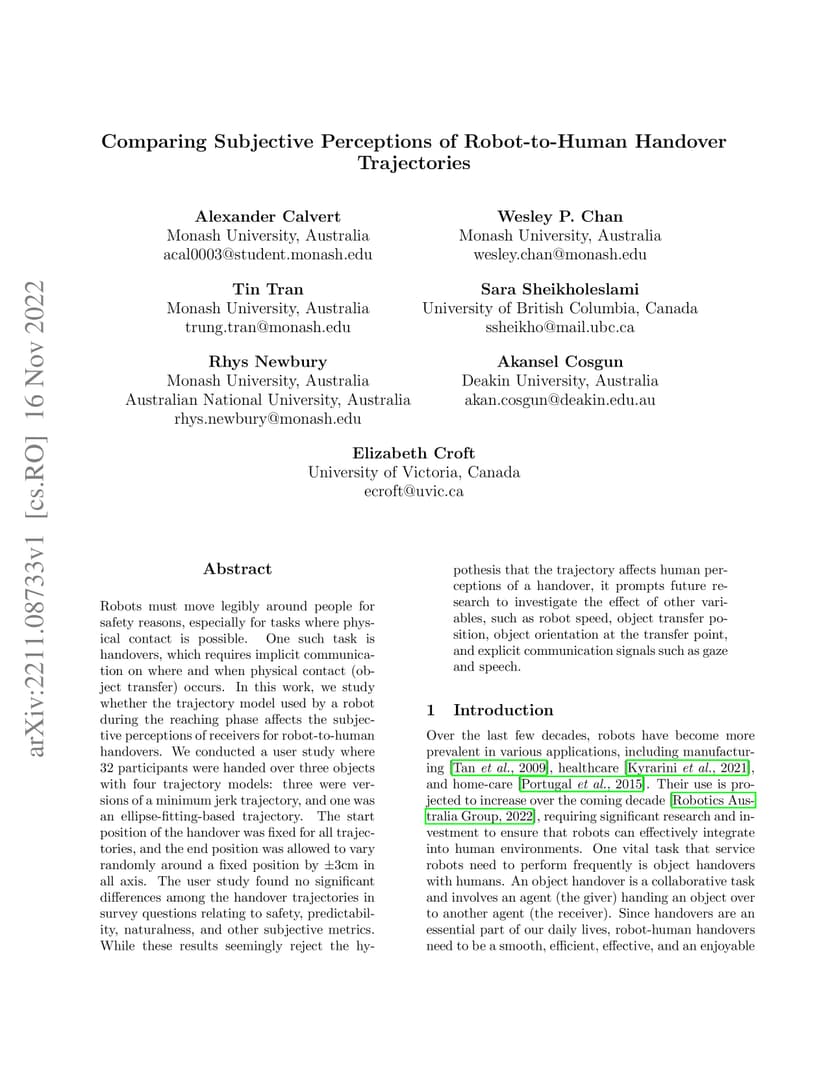 arXiv:2211.08733v1 [cs.RO] 16 Nov 2022

Comparing Subjective Perceptions of Robot-to-Human Handover Trajectories

Alexander Calvert
Monash University, Australia
acal0003@student.monash.edu

Wesley P. Chan
Monash University, Australia
wesley.chan@monash.edu

Tin Tran
Monash University, Australia
trung.tran@monash.edu

Sara Sheikholeslami
University of British Columbia, Canada
ssheikho@mail.ubc.ca

Rhys Newbury
Monash University, Australia
Australian National University, Australia
rhys.newbury@monash.edu

Akansel Cosgun
Deakin University, Australia
akan.cosgun@deakin.edu.au

Elizabeth Croft
University of Victoria, Canada
ecroft@uvic.ca

Abstract

Robots must move legibly around people for safety reasons, especially for tasks where physical contact is possible. One such task is handovers, which requires implicit communication on where and when physical contact (object transfer) occurs. In this work, we study whether the trajectory model used by a robot during the reaching phase affects the subjective perceptions of receivers for robot-to-human handovers. We conducted a user study where 32 participants were handed over three objects with four trajectory models: three were versions of a minimum jerk trajectory, and one was an ellipse-fitting-based trajectory. The start position of the handover was fixed for all trajectories, and the end position was allowed to vary randomly around a fixed position by $\pm$3cm in all axis. The user study found no significant differences among the handover trajectories in survey questions relating to safety, predictability, naturalness, and other subjective metrics. While these results seemingly reject the hypothesis that the trajectory affects human perceptions of a handover, it prompts future research to investigate the effect of other variables, such as robot speed, object transfer position, object orientation at the transfer point, and explicit communication signals such as gaze and speech.

1 Introduction

Over the last few decades, robots have become more prevalent in various applications, including manufacturing [Tan et al., 2009], healthcare [Kyrarini et al., 2021], and home-care [Portugal et al., 2015]. Their use is projected to increase over the coming decade [Robotics Australia Group, 2022], requiring significant research and investment to ensure that robots can effectively integrate into human environments. One vital task that service robots need to perform frequently is object handovers with humans. An object handover is a collaborative task and involves an agent (the giver) handing an object over to another agent (the receiver). Since handovers are an essential part of our daily lives, robot-human handovers need to be a smooth, efficient, effective, and an enjoyable